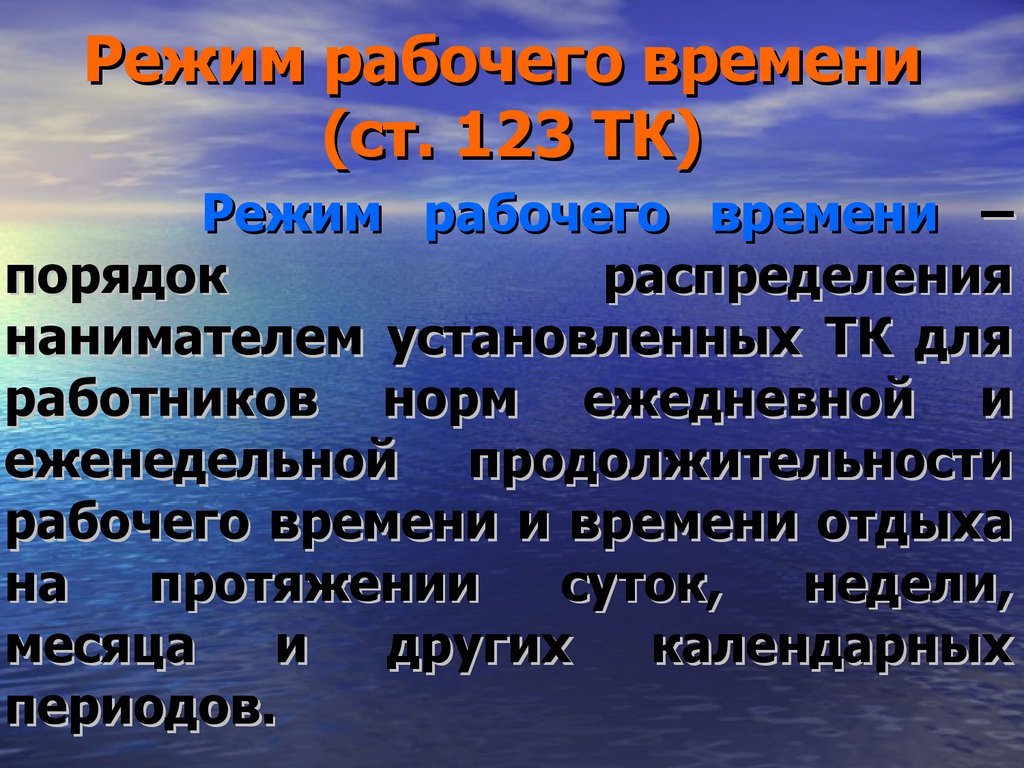 Режим рабочего времени (ст. 123 ТК)

Режим рабочего времени – порядок распределения нанимателем установленных ТК для работников норм ежедневной и еженедельной продолжительности рабочего времени и времени отдыха на протяжении суток, недели, месяца и других календарных периодов.